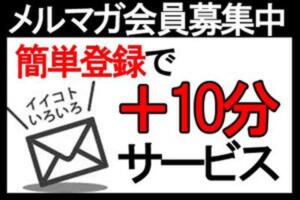 メルマガ会員募集中

簡単登録で

イイコト
いろいろ

＋10分
サービス